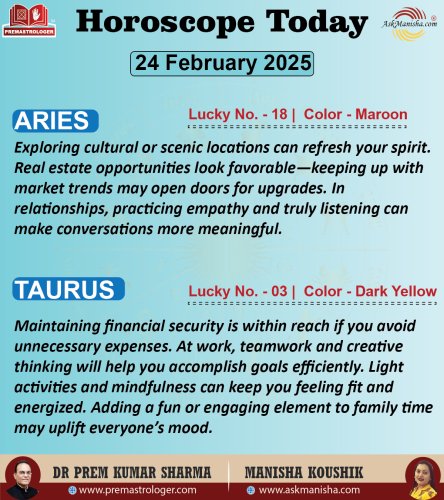 PREMASTROLOGER

Horoscope Today

AskManisha.com

24 February 2025

ARIES

Lucky No. - 18 | Color - Maroon

Exploring cultural or scenic locations can refresh your spirit. Real estate opportunities look favorable—keeping up with market trends may open doors for upgrades. In relationships, practicing empathy and truly listening can make conversations more meaningful.

TAURUS

Lucky No. - 03 | Color - Dark Yellow

Maintaining financial security is within reach if you avoid unnecessary expenses. At work, teamwork and creative thinking will help you accomplish goals efficiently. Light activities and mindfulness can keep you feeling fit and energized. Adding a fun or engaging element to family time may uplift everyone's mood.

DR PREM KUMAR SHARMA
www.premastrologer.com

MANISHA KOUSHIK
www.askmanisha.com